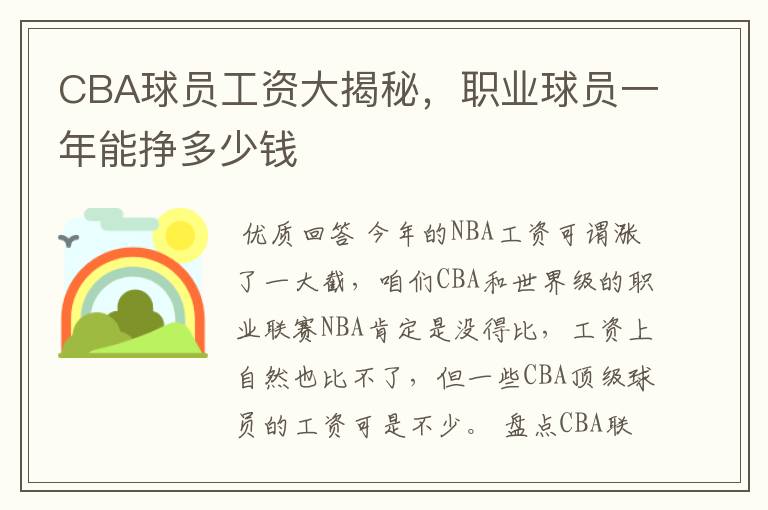 CBA球员工资大揭秘，职业球员一年能挣多少钱

优质回答 今年的NBA工资可谓涨了一大截，咱们CBA和世界级的职业联赛NBA肯定是没得比，工资上自然也比不了，但一些CBA顶级球员的工资可是不少。 盘点CBA联